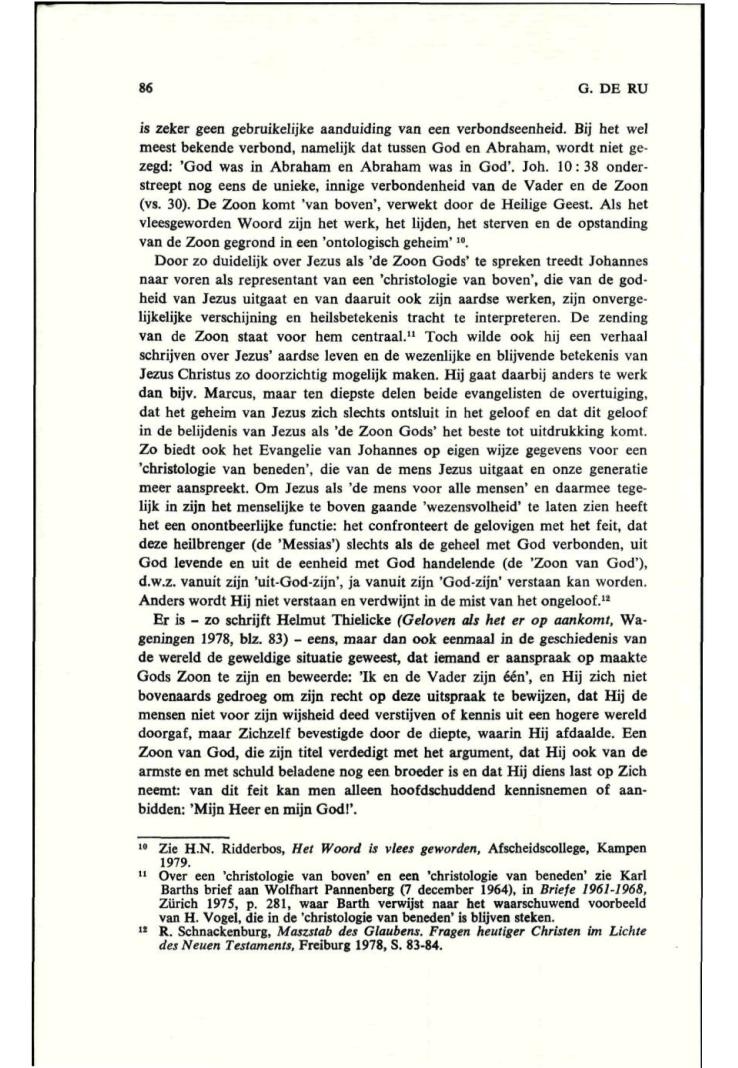 86 G. DE RU

is zeker geen gebruikelijke aanduiding van een verbondseenheid. Bij het wel meest bekende verbond, namelijk dat tussen God en Abraham, wordt niet gezegd: 'God was in Abraham en Abraham was in God'. Joh. 10 : 38 onderstreept nog eens de unieke, innige verbondenheid van de Vader en de Zoon (vs. 30). De Zoon komt 'van boven', verwekt door de Heilige Geest. Als het vleesgeworden Woord zijn het werk, het lijden, het sterven en de opstanding van de Zoon gegrond in een 'ontologisch geheim' $^{10}$.

Door zo duidelijk over Jezus als 'de Zoon Gods' te spreken treedt Johannes naar voren als representant van een 'christologie van boven', die van de godheid van Jezus uitgaat en van daaruit ook zijn aardse werken, zijn onvergelijkelijke verschijning en heilsbetekenis tracht te interpreteren. De zending van de Zoon staat voor hem centraal.$^{11}$ Toch wilde ook hij een verhaal schrijven over Jezus' aardse leven en de wezenlijke en blijvende betekenis van Jezus Christus zo doorzichtig mogelijk maken. Hij gaat daarbij anders te werk dan bijv. Marcus, maar ten diepste delen beide evangelisten de overtuiging, dat het geheim van Jezus zich slechts ontsluit in het geloof en dat dit geloof in de belijdenis van Jezus als 'de Zoon Gods' het beste tot uitdrukking komt. Zo biedt ook het Evangelie van Johannes op eigen wijze gegevens voor een 'christologie van beneden', die van de mens Jezus uitgaat en onze generatie meer aanspreekt. Om Jezus als 'de mens voor alle mensen' en daarmee tegelijk in zijn het menselijke te boven gaande 'wezensvolheid' te laten zien heeft het een onontbeerlijke functie: het confronteert de gelovigen met het feit, dat deze heilbrenger (de 'Messias') slechts als de geheel met God verbonden, uit God levende en uit de eenheid met God handelende (de 'Zoon van God'), d.w.z. vanuit zijn 'uit-God-zijn', ja vanuit zijn 'God-zijn' verstaan kan worden. Anders wordt Hij niet verstaan en verdwijnt in de mist van het ongeloof.$^{12}$

Er is – zo schrijft Helmut Thielicke (Geloven als het er op aankomt, Wageningen 1978, blz. 83) – eens, maar dan ook eenmaal in de geschiedenis van de wereld de geweldige situatie geweest, dat iemand er aanspraak op maakte Gods Zoon te zijn en beweerde: 'Ik en de Vader zijn één', en Hij zich niet bovenaards gedroeg om zijn recht op deze uitspraak te bewijzen, dat Hij de mensen niet voor zijn wijsheid deed verstijven of kennis uit een hogere wereld doorgaf, maar Zichzelf bevestigde door de diepte, waarin Hij afdaalde. Een Zoon van God, die zijn titel verdedigt met het argument, dat Hij ook van de armste en met schuld beladene nog een broeder is en dat Hij diens last op Zich neemt: van dit feit kan men alleen hoofdschuddend kennisnemen of aanbidden: 'Mijn Heer en mijn God!'.

$^{10}$ Zie H.N. Ridderbos, Het Woord is vlees geworden, Afscheidscollege, Kampen 1979.
$^{11}$ Over een 'christologie van boven' en een 'christologie van beneden' zie Karl Barths brief aan Wolfhart Pannenberg (7 december 1964), in Briefe 1961-1968, Zürich 1975, p. 281, waar Barth verwijst naar het waarschuwend voorbeeld van H. Vogel, die in de 'christologie van beneden' is blijven steken.
$^{12}$ R. Schnackenburg, Maszstab des Glaubens. Fragen heutiger Christen im Lichte des Neuen Testaments, Freiburg 1978, S. 83-84.